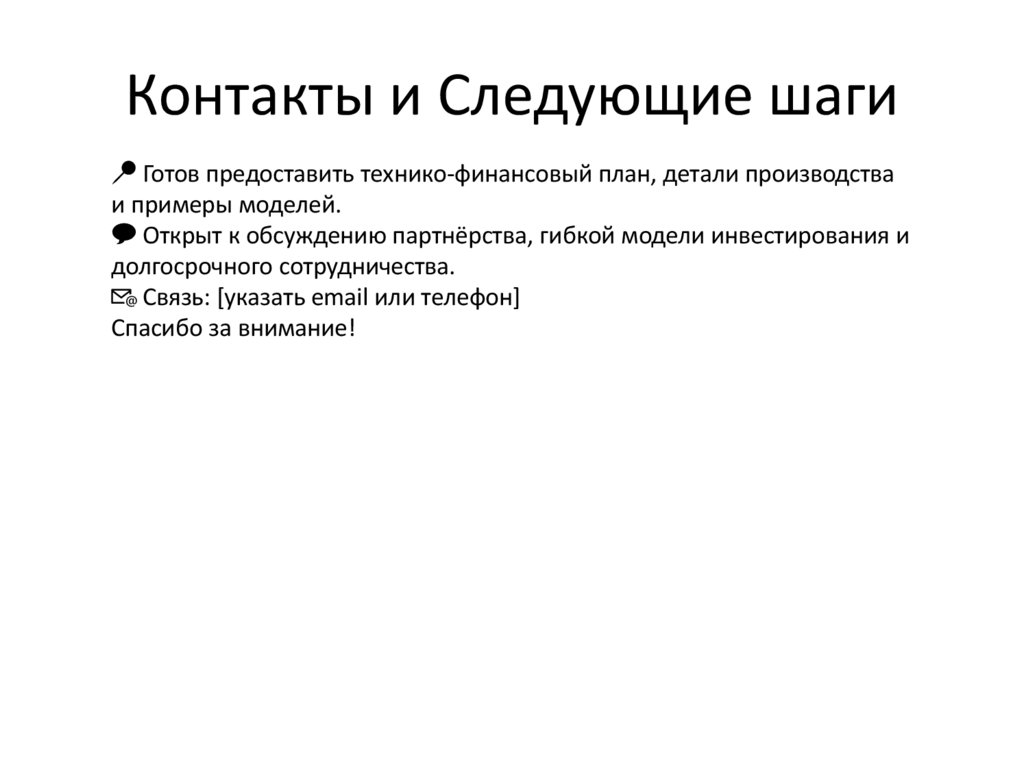 Контакты и Следующие шаги

📍 Готов предоставить технико-финансовый план, детали производства и примеры моделей.
💬 Открыт к обсуждению партнёрства, гибкой модели инвестирования и долгосрочного сотрудничества.
📧 Связь: [указать email или телефон]
Спасибо за внимание!